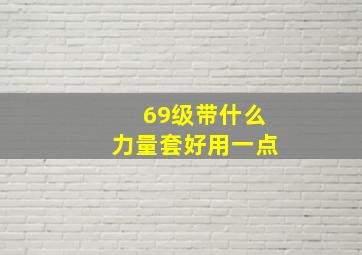 69级带什么
力量套好用一点